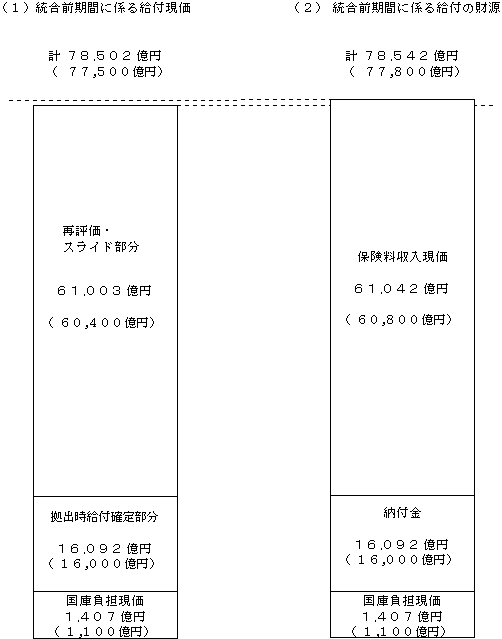 （１）統合前期間に係る給付現価

計 ７８,５０２億円
（ ７７,５００億円）

再評価・
スライド部分

６１,００３億円

（６０,４００億円）

拠出時給付確定部分

１６,０９２億円
（１６,０００億円）

国庫負担現価
１,４０７億円
（１,１００億円）

（２） 統合前期間に係る給付の財源

計 ７８,５４２億円
（ ７７,８００億円）

保険料収入現価

６１,０４２億円

（６０,８００億円）

納付金

１６,０９２億円
（１６,０００億円）

国庫負担現価
１,４０７億円
（１,１００億円）